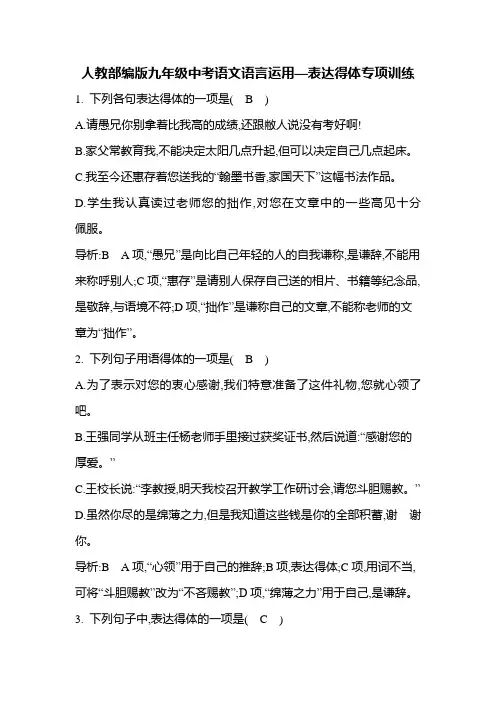 人教部编版九年级中考语文语言运用—表达得体专项训练

1. 下列各句表达得体的一项是( B )

A.请愚兄你别拿着比我高的成绩,还跟敝人说没有考好啊!

B.家父常教育我,不能决定太阳几点升起,但可以决定自己几点起床。

C.我至今还惠存着您送我的“翰墨书香,家国天下”这幅书法作品。

D.学生我认真读过老师您的拙作,对您在文章中的一些高见十分佩服。

导析:B A项,“愚兄”是向比自己年轻的人的自我谦称,是谦辞,不能用来称呼别人;C项,“惠存”是请别人保存自己送的相片、书籍等纪念品,是敬辞,与语境不符;D项,“拙作”是谦称自己的文章,不能称老师的文章为“拙作”。

2. 下列句子用语得体的一项是( B )

A.为了表示对您的衷心感谢,我们特意准备了这件礼物,您就心领了吧。

B.王强同学从班主任杨老师手里接过获奖证书,然后说道:“感谢您的厚爱。”

C.王校长说:“李教授,明天我校召开教学工作研讨会,请您斗胆赐教。”

D.虽然你尽的是绵薄之力,但是我知道这些钱是你的全部积蓄,谢 谢你。

导析:B A项,“心领”用于自己的推辞;B项,表达得体;C项,用词不当,可将“斗胆赐教”改为“不吝赐教”;D项,“绵薄之力”用于自己,是谦辞。

3. 下列句子中,表达得体的一项是( C )